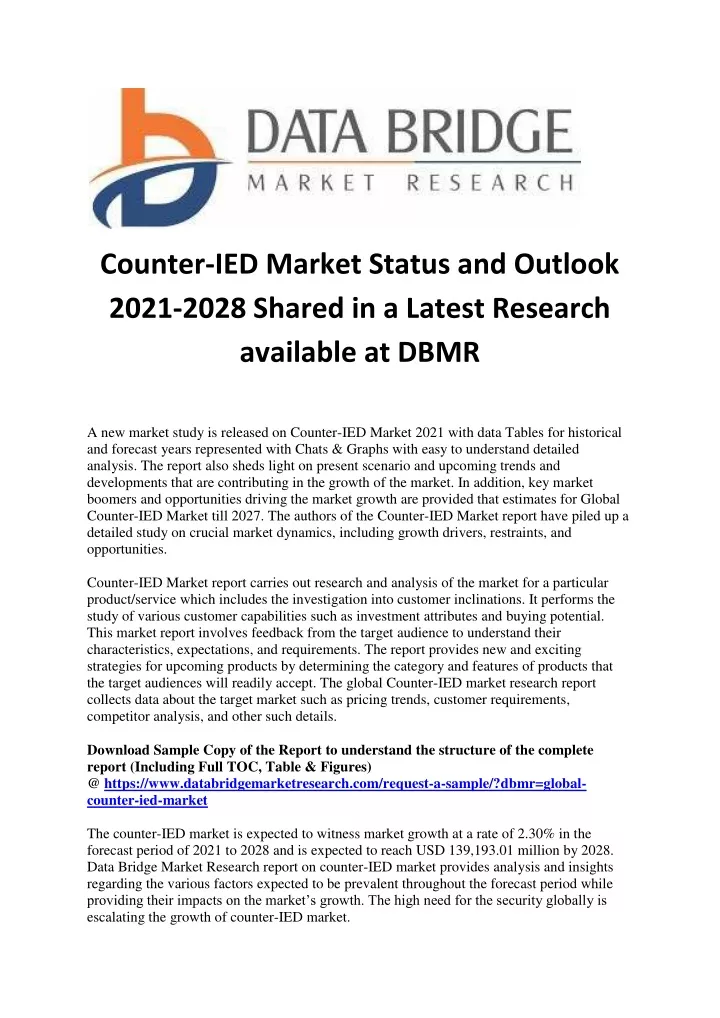 DATA BRIDGE
MARKET RESEARCH

Counter-IED Market Status and Outlook 2021-2028 Shared in a Latest Research available at DBMR

A new market study is released on Counter-IED Market 2021 with data Tables for historical and forecast years represented with Chats & Graphs with easy to understand detailed analysis. The report also sheds light on present scenario and upcoming trends and developments that are contributing in the growth of the market. In addition, key market boomers and opportunities driving the market growth are provided that estimates for Global Counter-IED Market till 2027. The authors of the Counter-IED Market report have piled up a detailed study on crucial market dynamics, including growth drivers, restraints, and opportunities.

Counter-IED Market report carries out research and analysis of the market for a particular product/service which includes the investigation into customer inclinations. It performs the study of various customer capabilities such as investment attributes and buying potential. This market report involves feedback from the target audience to understand their characteristics, expectations, and requirements. The report provides new and exciting strategies for upcoming products by determining the category and features of products that the target audiences will readily accept. The global Counter-IED market research report collects data about the target market such as pricing trends, customer requirements, competitor analysis, and other such details.

Download Sample Copy of the Report to understand the structure of the complete report (Including Full TOC, Table & Figures)
@ https://www.databridgemarketresearch.com/request-a-sample/?dbmr=global-counter-ied-market

The counter-IED market is expected to witness market growth at a rate of 2.30% in the forecast period of 2021 to 2028 and is expected to reach USD 139,193.01 million by 2028. Data Bridge Market Research report on counter-IED market provides analysis and insights regarding the various factors expected to be prevalent throughout the forecast period while providing their impacts on the market's growth. The high need for the security globally is escalating the growth of counter-IED market.